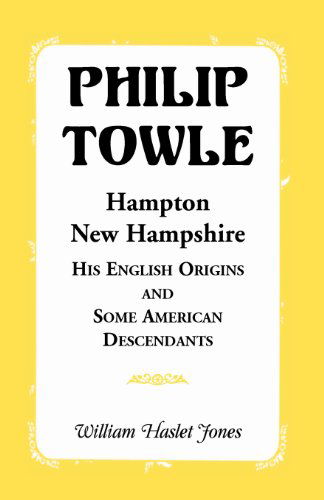 PHILIP TOWLE

Hampton New Hampshire

HIS ENGLISH ORIGINS AND SOME AMERICAN DESCENDANTS

William Haslet Jones